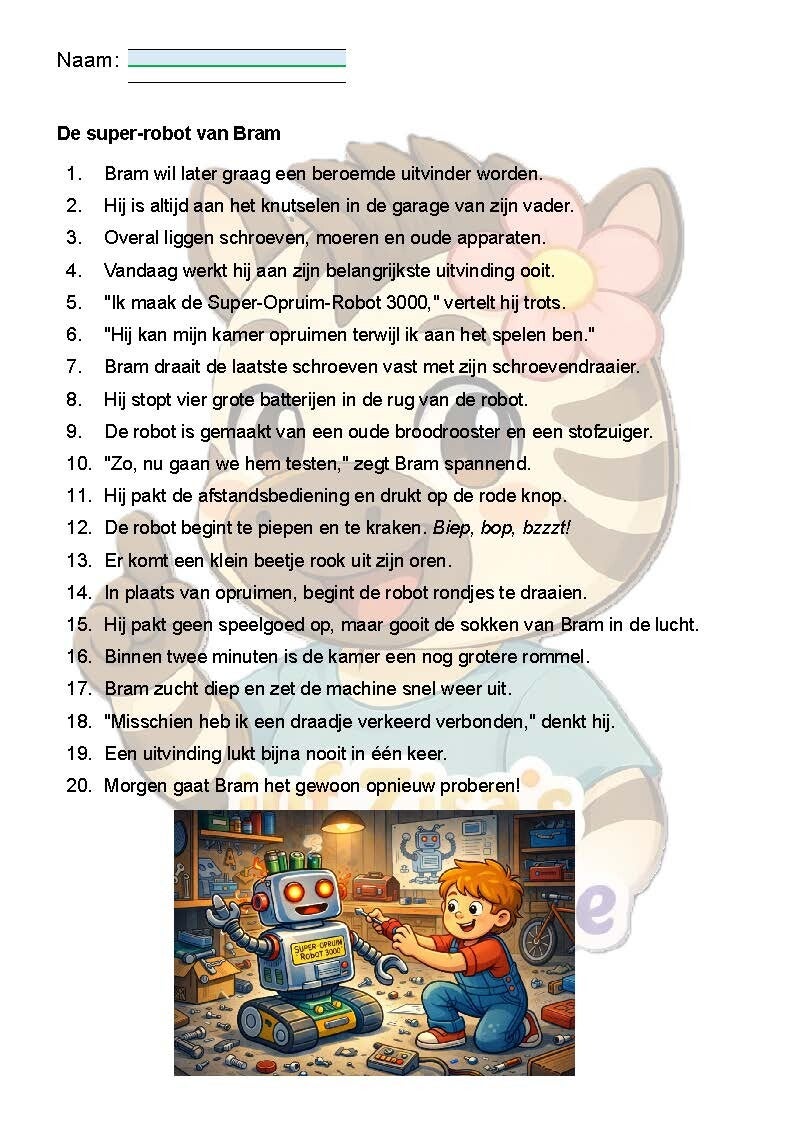 Naam:

**De super-robot van Bram**

1. Bram wil later graag een beroemde uitvinder worden.
2. Hij is altijd aan het knutselen in de garage van zijn vader.
3. Overal liggen schroeven, moeren en oude apparaten.
4. Vandaag werkt hij aan zijn belangrijkste uitvinding ooit.
5. "Ik maak de Super-Opruim-Robot 3000," vertelt hij trots.
6. "Hij kan mijn kamer opruimen terwijl ik aan het spelen ben."
7. Bram draait de laatste schroeven vast met zijn schroevendraaier.
8. Hij stopt vier grote batterijen in de rug van de robot.
9. De robot is gemaakt van een oude broodrooster en een stofzuiger.
10. "Zo, nu gaan we hem testen," zegt Bram spannend.
11. Hij pakt de afstandsbediening en drukt op de rode knop.
12. De robot begint te piepen en te kraken. *Biep, bop, bzzzt!*
13. Er komt een klein beetje rook uit zijn oren.
14. In plaats van opruimen, begint de robot rondjes te draaien.
15. Hij pakt geen speelgoed op, maar gooit de sokken van Bram in de lucht.
16. Binnen twee minuten is de kamer een nog grotere rommel.
17. Bram zucht diep en zet de machine snel weer uit.
18. "Misschien heb ik een draadje verkeerd verbonden," denkt hij.
19. Een uitvinding lukt bijna nooit in één keer.
20. Morgen gaat Bram het gewoon opnieuw proberen!

SUPER-OPRUIM ROBOT 3000